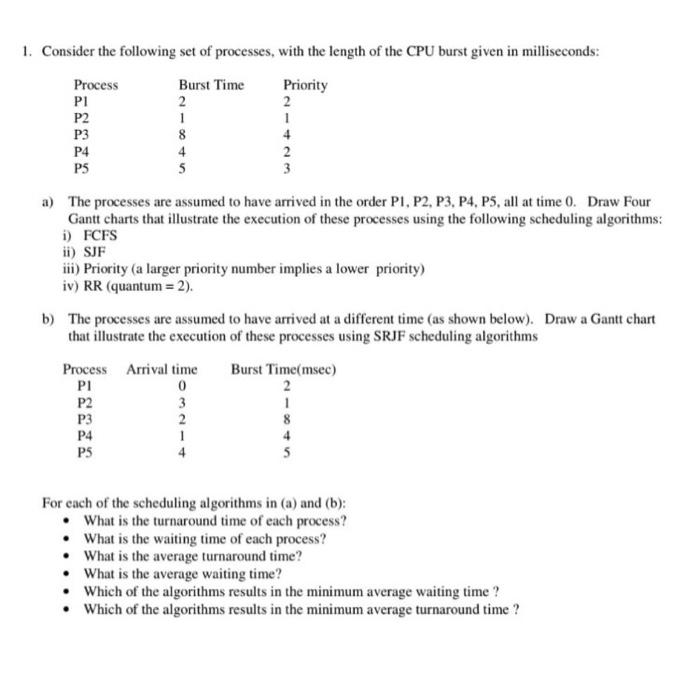 1. Consider the following set of processes, with the length of the CPU burst given in milliseconds:

| Process | Burst Time | Priority |
|---|---|---|
| P1 | 2 | 2 |
| P2 | 1 | 1 |
| P3 | 8 | 4 |
| P4 | 4 | 2 |
| P5 | 5 | 3 |

a) The processes are assumed to have arrived in the order P1, P2, P3, P4, P5, all at time 0. Draw Four Gantt charts that illustrate the execution of these processes using the following scheduling algorithms:
i) FCFS
ii) SJF
iii) Priority (a larger priority number implies a lower priority)
iv) RR (quantum = 2).

b) The processes are assumed to have arrived at a different time (as shown below). Draw a Gantt chart that illustrate the execution of these processes using SRJF scheduling algorithms

| Process | Arrival time | Burst Time(msec) |
|---|---|---|
| P1 | 0 | 2 |
| P2 | 3 | 1 |
| P3 | 2 | 8 |
| P4 | 1 | 4 |
| P5 | 4 | 5 |

For each of the scheduling algorithms in (a) and (b):
• What is the turnaround time of each process?
• What is the waiting time of each process?
• What is the average turnaround time?
• What is the average waiting time?
• Which of the algorithms results in the minimum average waiting time ?
• Which of the algorithms results in the minimum average turnaround time ?